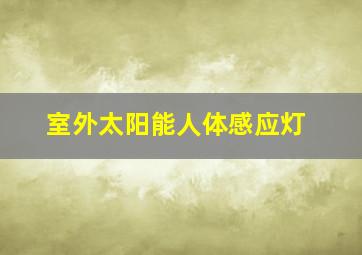 室外太阳能人体感应灯